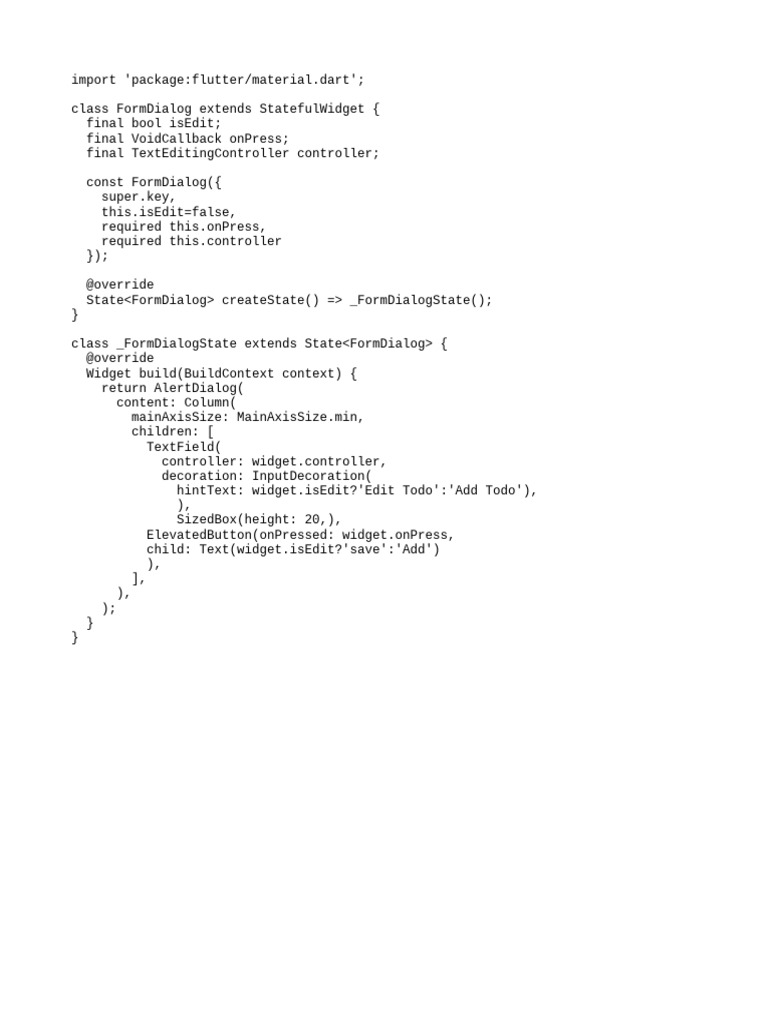 import 'package:flutter/material.dart';

class FormDialog extends StatefulWidget {
  final bool isEdit;
  final VoidCallback onPress;
  final TextEditingController controller;

  const FormDialog({
    super.key,
    this.isEdit=false,
    required this.onPress,
    required this.controller
  });

  @override
  State<FormDialog> createState() => _FormDialogState();
}

class _FormDialogState extends State<FormDialog> {
  @override
  Widget build(BuildContext context) {
    return AlertDialog(
      content: Column(
        mainAxisSize: MainAxisSize.min,
        children: [
          TextField(
            controller: widget.controller,
            decoration: InputDecoration(
              hintText: widget.isEdit?'Edit Todo':'Add Todo'),
              ),
              SizedBox(height: 20,),
          ElevatedButton(onPressed: widget.onPress,
          child: Text(widget.isEdit?'save':'Add')
          ),
        ],
      ),
    );
  }
}